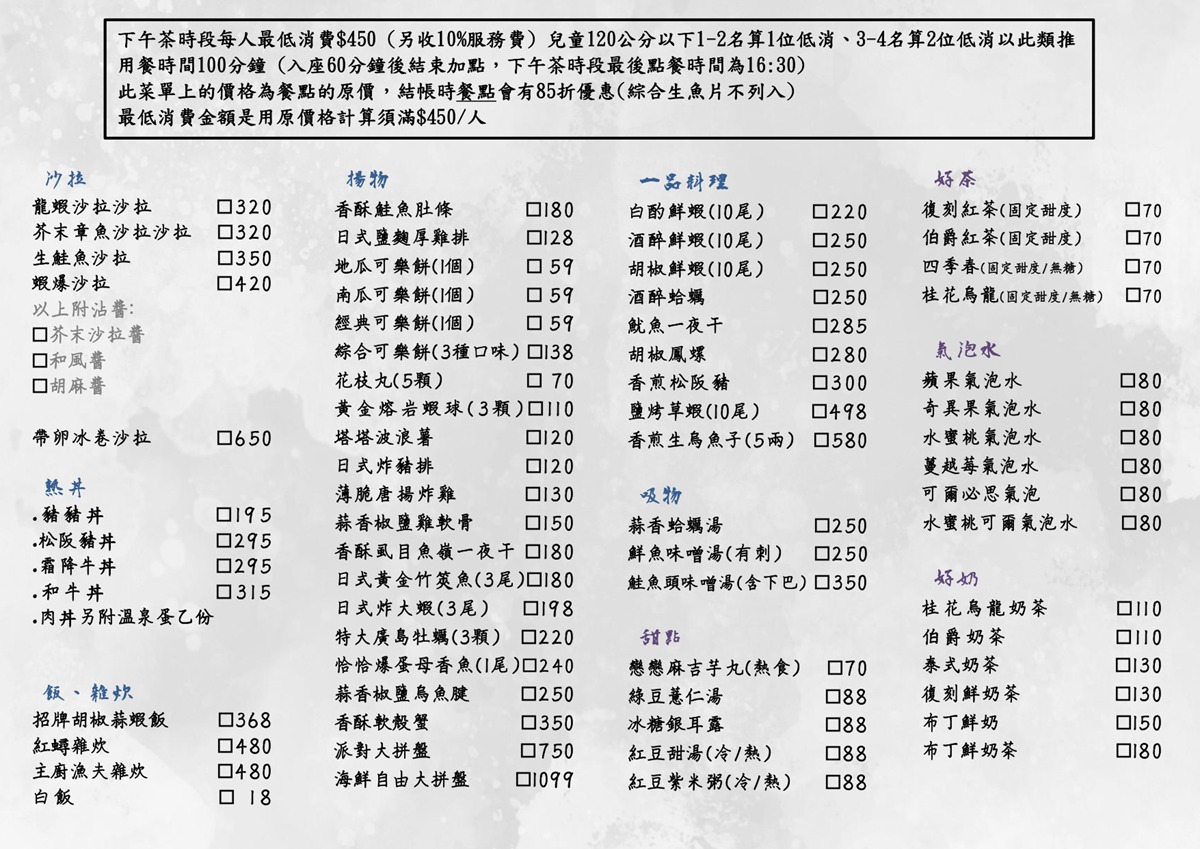 下午茶時段每人最低消費$450（另收10%服務費）兒童120公分以下1-2名算1位低消、3-4名算2位低消以此類推
用餐時間100分鐘（入座60分鐘後結束加點，下午茶時段最後點餐時間為16:30）
此菜單上的價格為餐點的原價，結帳時餐點會有85折優惠(綜合生魚片不列入)
最低消費金額是用原價格計算須滿$450/人

沙拉
龍蝦沙拉沙拉 □320
芥末章魚沙拉沙拉 □320
生鮭魚沙拉 □350
蝦爆沙拉 □420
以上附沾醬:
□芥末沙拉醬
□和風醬
□胡麻醬

帶卵冰卷沙拉 □650

熱丼
.豬豬丼 □195
.松阪豬丼 □295
.霜降牛丼 □295
.和牛丼 □315
.肉丼另附溫泉蛋乙份

飯、雜炊
招牌胡椒蒜蝦飯 □368
紅蟳雜炊 □480
主廚漁夫雜炊 □480
白飯 □ 18

揚物
香酥鮭魚肚條 □180
日式鹽麴厚雞排 □128
地瓜可樂餅(1個) □ 59
南瓜可樂餅(1個) □ 59
經典可樂餅(1個) □ 59
綜合可樂餅(3種口味) □138
花枝丸(5顆) □ 70
黃金熔岩蝦球(3顆) □110
塔塔波浪薯 □120
日式炸豬排 □120
薄脆唐揚炸雞 □130
蒜香椒鹽雞軟骨 □150
香酥虱目魚嶺一夜干 □180
日式黃金竹筴魚(3尾) □180
日式炸大蝦(3尾) □198
特大廣島牡蠣(3顆) □220
恰恰爆蛋母香魚(1尾) □240
蒜香椒鹽烏魚腱 □250
香酥軟殼蟹 □350
派對大拼盤 □750
海鮮自由大拼盤 □1099

一品料理
白酌鮮蝦(10尾) □220
酒醉鮮蝦(10尾) □250
胡椒鮮蝦(10尾) □250
酒醉蛤蠣 □250
魷魚一夜干 □285
胡椒鳳螺 □280
香煎松阪豬 □300
鹽烤草蝦(10尾) □498
香煎生烏魚子(5兩) □580

吸物
蒜香蛤蠣湯 □250
鮮魚味噌湯(有刺) □250
鮭魚頭味噌湯(含下巴) □350

甜點
戀戀麻吉芋丸(熱食) □70
綠豆薏仁湯 □88
冰糖銀耳露 □88
紅豆甜湯(冷/熱) □88
紅豆紫米粥(冷/熱) □88

好茶
復刻紅茶(固定甜度) □70
伯爵紅茶(固定甜度) □70
四季春(固定甜度/無糖) □70
桂花烏龍(固定甜度/無糖) □70

氣泡水
蘋果氣泡水 □80
奇異果氣泡水 □80
水蜜桃氣泡水 □80
蔓越莓氣泡水 □80
可爾必思氣泡 □80
水蜜桃可爾氣泡水 □80

好奶
桂花烏龍奶茶 □110
伯爵奶茶 □110
泰式奶茶 □130
復刻鮮奶茶 □130
布丁鮮奶 □150
布丁鮮奶茶 □180